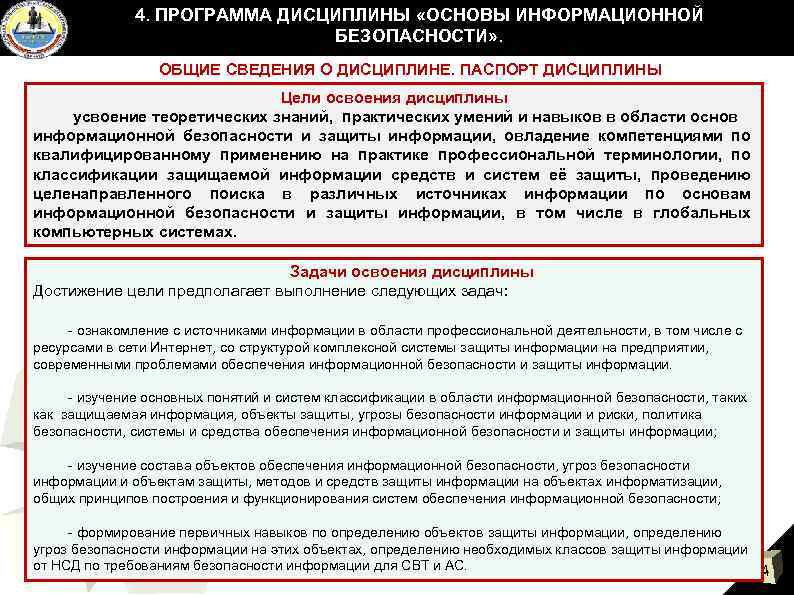 4. ПРОГРАММА ДИСЦИПЛИНЫ «ОСНОВЫ ИНФОРМАЦИОННОЙ БЕЗОПАСНОСТИ».

ОБЩИЕ СВЕДЕНИЯ О ДИСЦИПЛИНЕ. ПАСПОРТ ДИСЦИПЛИНЫ

Цели освоения дисциплины

усвоение теоретических знаний, практических умений и навыков в области основ информационной безопасности и защиты информации, овладение компетенциями по квалифицированному применению на практике профессиональной терминологии, по классификации защищаемой информации средств и систем её защиты, проведению целенаправленного поиска в различных источниках информации по основам информационной безопасности и защиты информации, в том числе в глобальных компьютерных системах.

Задачи освоения дисциплины

Достижение цели предполагает выполнение следующих задач:

- ознакомление с источниками информации в области профессиональной деятельности, в том числе с ресурсами в сети Интернет, со структурой комплексной системы защиты информации на предприятии, современными проблемами обеспечения информационной безопасности и защиты информации.

- изучение основных понятий и систем классификации в области информационной безопасности, таких как защищаемая информация, объекты защиты, угрозы безопасности информации и риски, политика безопасности, системы и средства обеспечения информационной безопасности и защиты информации;

- изучение состава объектов обеспечения информационной безопасности, угроз безопасности информации и объектам защиты, методов и средств защиты информации на объектах информатизации, общих принципов построения и функционирования систем обеспечения информационной безопасности;

- формирование первичных навыков по определению объектов защиты информации, определению угроз безопасности информации на этих объектах, определению необходимых классов защиты информации от НСД по требованиям безопасности информации для СВТ и АС.

4